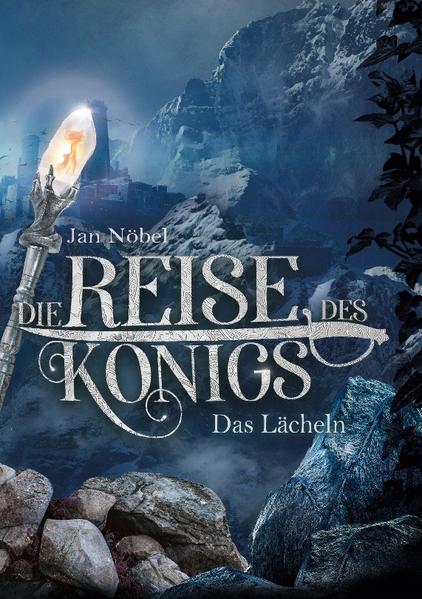 Jan Nöbel

DIE REISE DES KONIGS

Das Lächeln